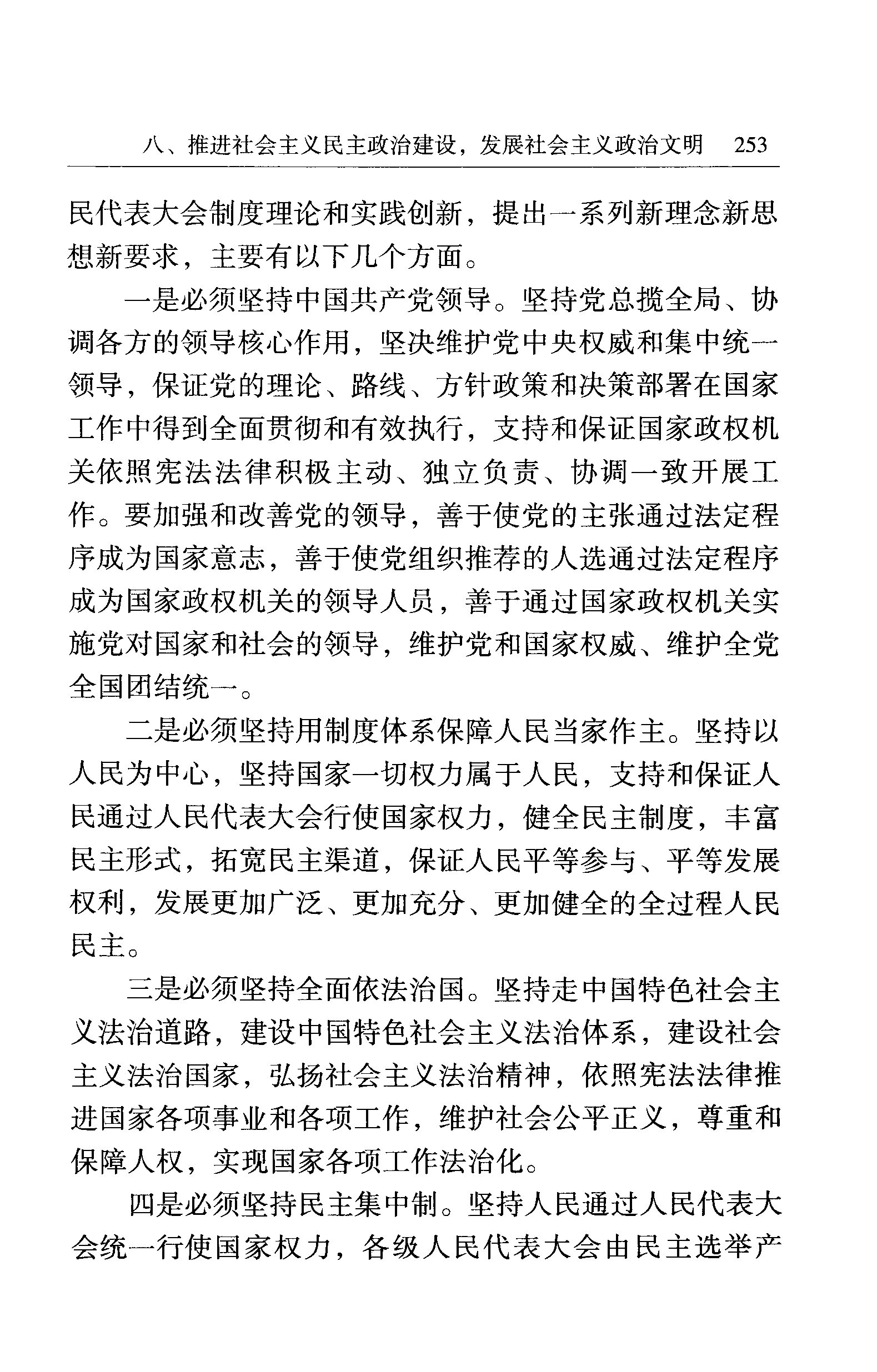 八、推进社会主义民主政治建设，发展社会主义政治文明　253

民代表大会制度理论和实践创新，提出一系列新理念新思想新要求，主要有以下几个方面。

一是必须坚持中国共产党领导。坚持党总揽全局、协调各方的领导核心作用，坚决维护党中央权威和集中统一领导，保证党的理论、路线、方针政策和决策部署在国家工作中得到全面贯彻和有效执行，支持和保证国家政权机关依照宪法法律积极主动、独立负责、协调一致开展工作。要加强和改善党的领导，善于使党的主张通过法定程序成为国家意志，善于使党组织推荐的人选通过法定程序成为国家政权机关的领导人员，善于通过国家政权机关实施党对国家和社会的领导，维护党和国家权威、维护全党全国团结统一。

二是必须坚持用制度体系保障人民当家作主。坚持以人民为中心，坚持国家一切权力属于人民，支持和保证人民通过人民代表大会行使国家权力，健全民主制度，丰富民主形式，拓宽民主渠道，保证人民平等参与、平等发展权利，发展更加广泛、更加充分、更加健全的全过程人民民主。

三是必须坚持全面依法治国。坚持走中国特色社会主义法治道路，建设中国特色社会主义法治体系，建设社会主义法治国家，弘扬社会主义法治精神，依照宪法法律推进国家各项事业和各项工作，维护社会公平正义，尊重和保障人权，实现国家各项工作法治化。

四是必须坚持民主集中制。坚持人民通过人民代表大会统一行使国家权力，各级人民代表大会由民主选举产